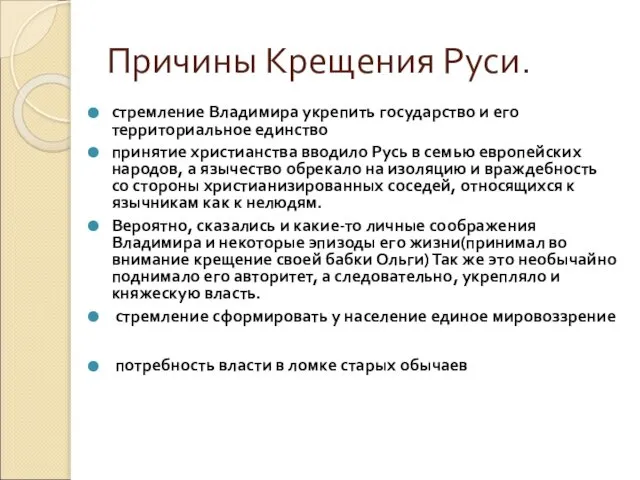 Причины Крещения Руси.

стремление Владимира укрепить государство и его территориальное единство

принятие христианства вводило Русь в семью европейских народов, а язычество обрекало на изоляцию и враждебность со стороны христианизированных соседей, относящихся к язычникам как к нелюдям.

Вероятно, сказались и какие-то личные соображения Владимира и некоторые эпизоды его жизни(принимал во внимание крещение своей бабки Ольги) Так же это необычайно поднимало его авторитет, а следовательно, укрепляло и княжескую власть.

стремление сформировать у население единое мировоззрение

потребность власти в ломке старых обычаев